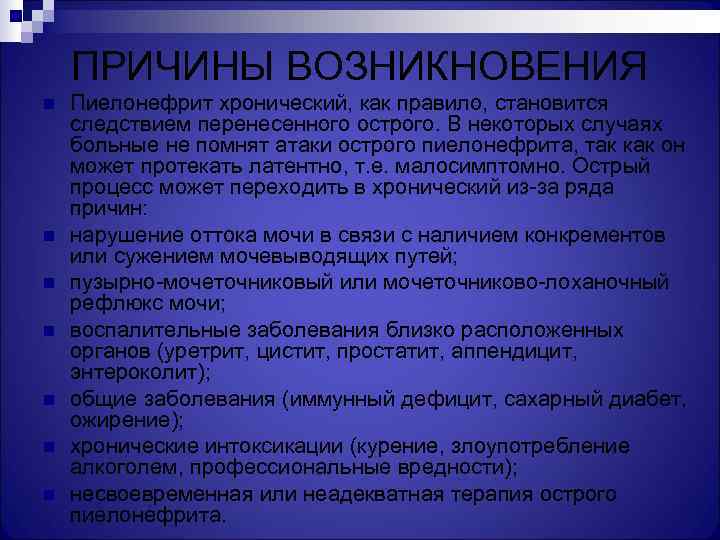 ПРИЧИНЫ ВОЗНИКНОВЕНИЯ

• Пиелонефрит хронический, как правило, становится следствием перенесенного острого. В некоторых случаях больные не помнят атаки острого пиелонефрита, так как он может протекать латентно, т.е. малосимптомно. Острый процесс может переходить в хронический из-за ряда причин:
• нарушение оттока мочи в связи с наличием конкрементов или сужением мочевыводящих путей;
• пузырно-мочеточниковый или мочеточниково-лоханочный рефлюкс мочи;
• воспалительные заболевания близко расположенных органов (уретрит, цистит, простатит, аппендицит, энтероколит);
• общие заболевания (иммунный дефицит, сахарный диабет, ожирение);
• хронические интоксикации (курение, злоупотребление алкоголем, профессиональные вредности);
• несвоевременная или неадекватная терапия острого пиелонефрита.